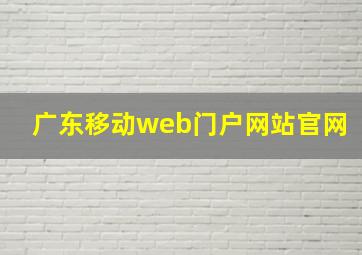 广东移动web门户网站官网